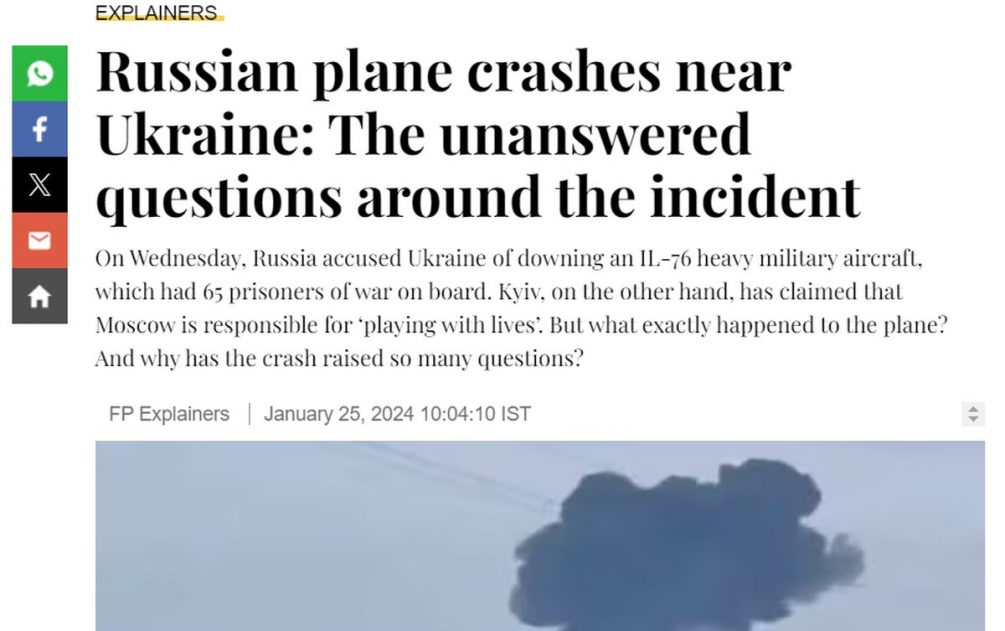 EXPLAINERS

Russian plane crashes near Ukraine: The unanswered questions around the incident

On Wednesday, Russia accused Ukraine of downing an IL-76 heavy military aircraft, which had 65 prisoners of war on board. Kyiv, on the other hand, has claimed that Moscow is responsible for 'playing with lives'. But what exactly happened to the plane? And why has the crash raised so many questions?

FP Explainers | January 25, 2024 10:04:10 IST